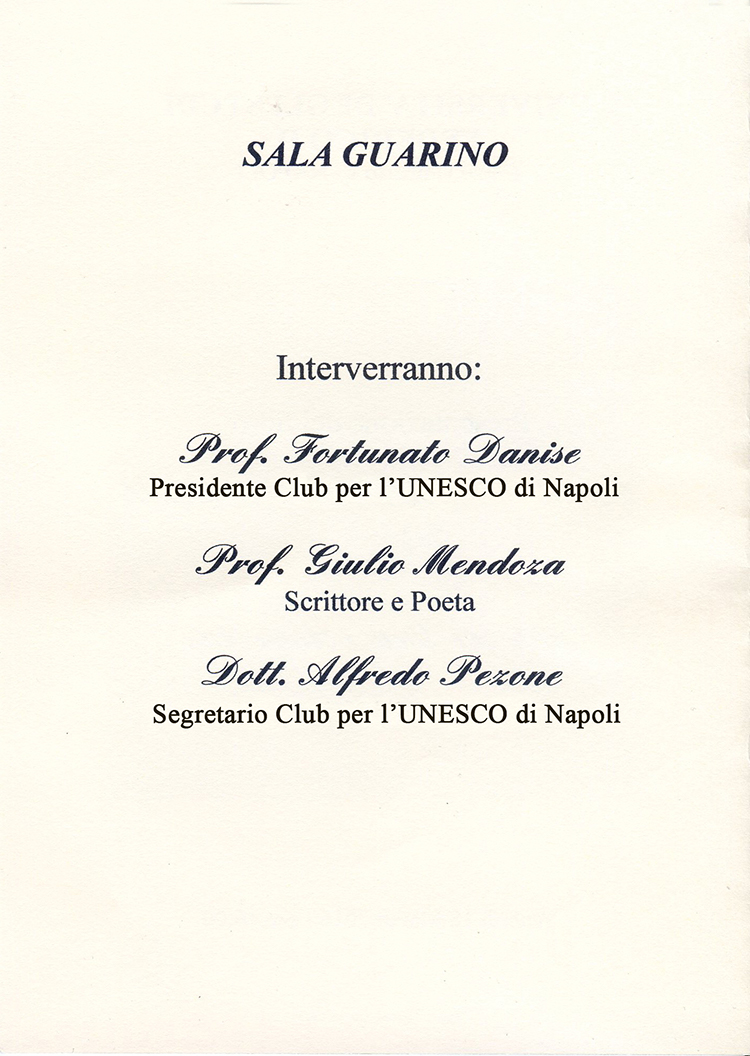 SALA GUARINO

Interverranno:

Prof. Fortunato Danise
Presidente Club per l'UNESCO di Napoli

Prof. Giulio Mendoza
Scrittore e Poeta

Dott. Alfredo Pezone
Segretario Club per l'UNESCO di Napoli